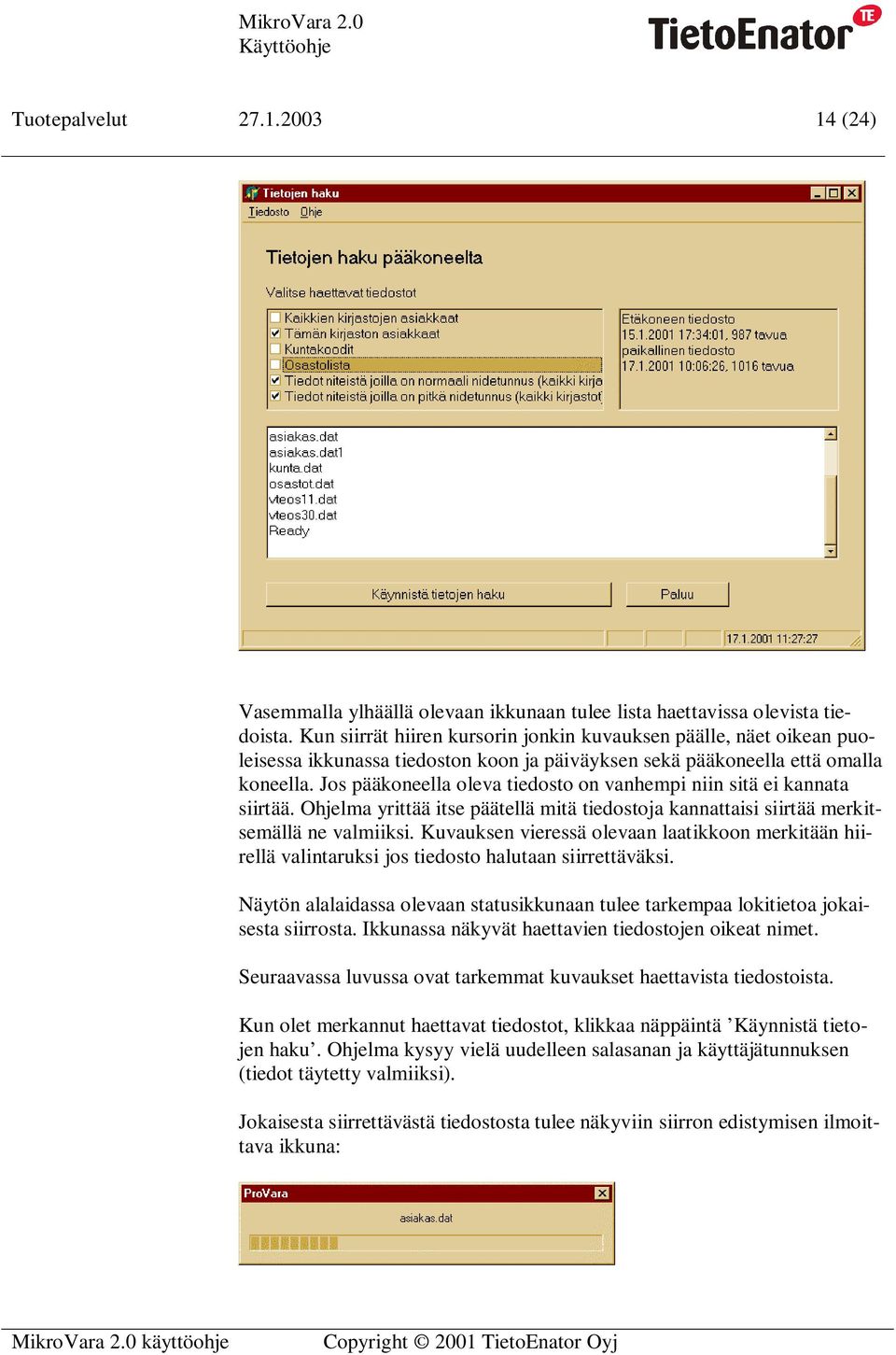 MikroVara 2.0
Käyttöohje

TietoEnator TE

Tuotepalvelut 27.1.2003 14 (24)

Tietojen haku
Tiedosto Ohje

Tietojen haku pääkoneelta

Valitse haettavat tiedostot

Kaikkien kirjastojen asiakkaat
Tämän kirjaston asiakkaat
Kuntakoodit
Osastolista
Tiedot niteistä joilla on normaali nidetunnus (kaikki kirja
Tiedot niteistä joilla on pitkä nidetunnus (kaikki kirjastot

Etäkoneen tiedosto
15.1.2001 17:34:01, 987 tavua
paikallinen tiedosto
17.1.2001 10:06:26, 1016 tavua

asiakas.dat
asiakas.dat1
kunta.dat
osastot.dat
vteos11.dat
vteos30.dat
Ready

Käynnistä tietojen haku
Paluu

17.1.2001 11:27:27

Vasemmalla ylhäällä olevaan ikkunaan tulee lista haettavissa olevista tiedoista. Kun siirrät hiiren kursorin jonkin kuvauksen päälle, näet oikean puoleisessa ikkunassa tiedoston koon ja päiväyksen sekä pääkoneella että omalla koneella. Jos pääkoneella oleva tiedosto on vanhempi niin sitä ei kannata siirtää. Ohjelma yrittää itse päätellä mitä tiedostoja kannattaisi siirtää merkitsemällä ne valmiiksi. Kuvauksen vieressä olevaan laatikkoon merkitään hiirellä valintaruksi jos tiedosto halutaan siirrettäväksi.

Näytön alalaidassa olevaan statusikkunaan tulee tarkempaa lokitietoa jokaisesta siirrosta. Ikkunassa näkyvät haettavien tiedostojen oikeat nimet.

Seuraavassa luvussa ovat tarkemmat kuvaukset haettavista tiedostoista.

Kun olet merkannut haettavat tiedostot, klikkaa näppäintä ’Käynnistä tietojen haku’. Ohjelma kysyy vielä uudelleen salasanan ja käyttäjätunnuksen (tiedot täytetty valmiiksi).

Jokaisesta siirrettävästä tiedostosta tulee näkyviin siirron edistymisen ilmoittava ikkuna:

ProVara
asiakas.dat

MikroVara 2.0 käyttöohje Copyright © 2001 TietoEnator Oyj